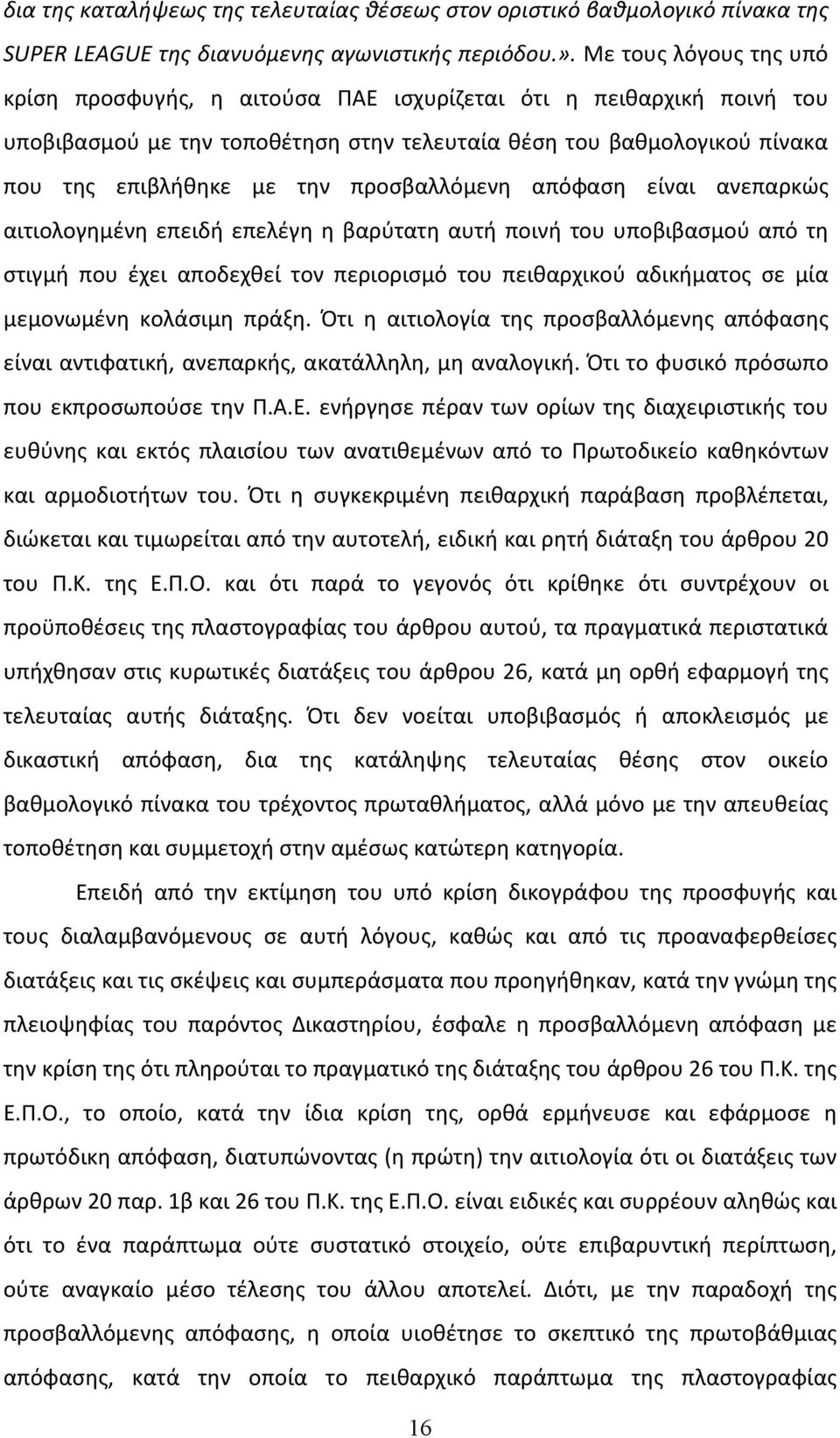 δια της καταλήψεως της τελευταίας θέσεως στον οριστικό βαθμολογικό πίνακα της SUPER LEAGUE της διανυόμενης αγωνιστικής περιόδου.». Με τους λόγους της υπό κρίση προσφυγής, η αιτούσα ΠΑΕ ισχυρίζεται ότι η πειθαρχική ποινή του υποβιβασμού με την τοποθέτηση στην τελευταία θέση του βαθμολογικού πίνακα που της επιβλήθηκε με την προσβαλλόμενη απόφαση είναι ανεπαρκώς αιτιολογημένη επειδή επελέγη η βαρύτατη αυτή ποινή του υποβιβασμού από τη στιγμή που έχει αποδεχθεί τον περιορισμό του πειθαρχικού αδικήματος σε μία μεμονωμένη κολάσιμη πράξη. Ότι η αιτιολογία της προσβαλλόμενης απόφασης είναι αντιφατική, ανεπαρκής, ακατάλληλη, μη αναλογική. Ότι το φυσικό πρόσωπο που εκπροσωπούσε την Π.Α.Ε. ενήργησε πέραν των ορίων της διαχειριστικής του ευθύνης και εκτός πλαισίου των ανατιθεμένων από το Πρωτοδικείο καθηκόντων και αρμοδιοτήτων του. Ότι η συγκεκριμένη πειθαρχική παράβαση προβλέπεται, διώκεται και τιμωρείται από την αυτοτελή, ειδική και ρητή διάταξη του άρθρου 20 του Π.Κ. της Ε.Π.Ο. και ότι παρά το γεγονός ότι κρίθηκε ότι συντρέχουν οι προϋποθέσεις της πλαστογραφίας του άρθρου αυτού, τα πραγματικά περιστατικά υπήχθησαν στις κυρωτικές διατάξεις του άρθρου 26, κατά μη ορθή εφαρμογή της τελευταίας αυτής διάταξης. Ότι δεν νοείται υποβιβασμός ή αποκλεισμός με δικαστική απόφαση, δια της κατάληψης τελευταίας θέσης στον οικείο βαθμολογικό πίνακα του τρέχοντος πρωταθλήματος, αλλά μόνο με την απευθείας τοποθέτηση και συμμετοχή στην αμέσως κατώτερη κατηγορία.

Επειδή από την εκτίμηση του υπό κρίση δικογράφου της προσφυγής και τους διαλαμβανόμενους σε αυτή λόγους, καθώς και από τις προαναφερθείσες διατάξεις και τις σκέψεις και συμπεράσματα που προηγήθηκαν, κατά την γνώμη της πλειοψηφίας του παρόντος Δικαστηρίου, έσφαλε η προσβαλλόμενη απόφαση με την κρίση της ότι πληρούται το πραγματικό της διάταξης του άρθρου 26 του Π.Κ. της Ε.Π.Ο., το οποίο, κατά την ίδια κρίση της, ορθά ερμήνευσε και εφάρμοσε η πρωτόδικη απόφαση, διατυπώνοντας (η πρώτη) την αιτιολογία ότι οι διατάξεις των άρθρων 20 παρ. 1β και 26 του Π.Κ. της Ε.Π.Ο. είναι ειδικές και συρρέουν αληθώς και ότι το ένα παράπτωμα ούτε συστατικό στοιχείο, ούτε επιβαρυντική περίπτωση, ούτε αναγκαίο μέσο τέλεσης του άλλου αποτελεί. Διότι, με την παραδοχή της προσβαλλόμενης απόφασης, η οποία υιοθέτησε το σκεπτικό της πρωτοβάθμιας απόφασης, κατά την οποία το πειθαρχικό παράπτωμα της πλαστογραφίας

16